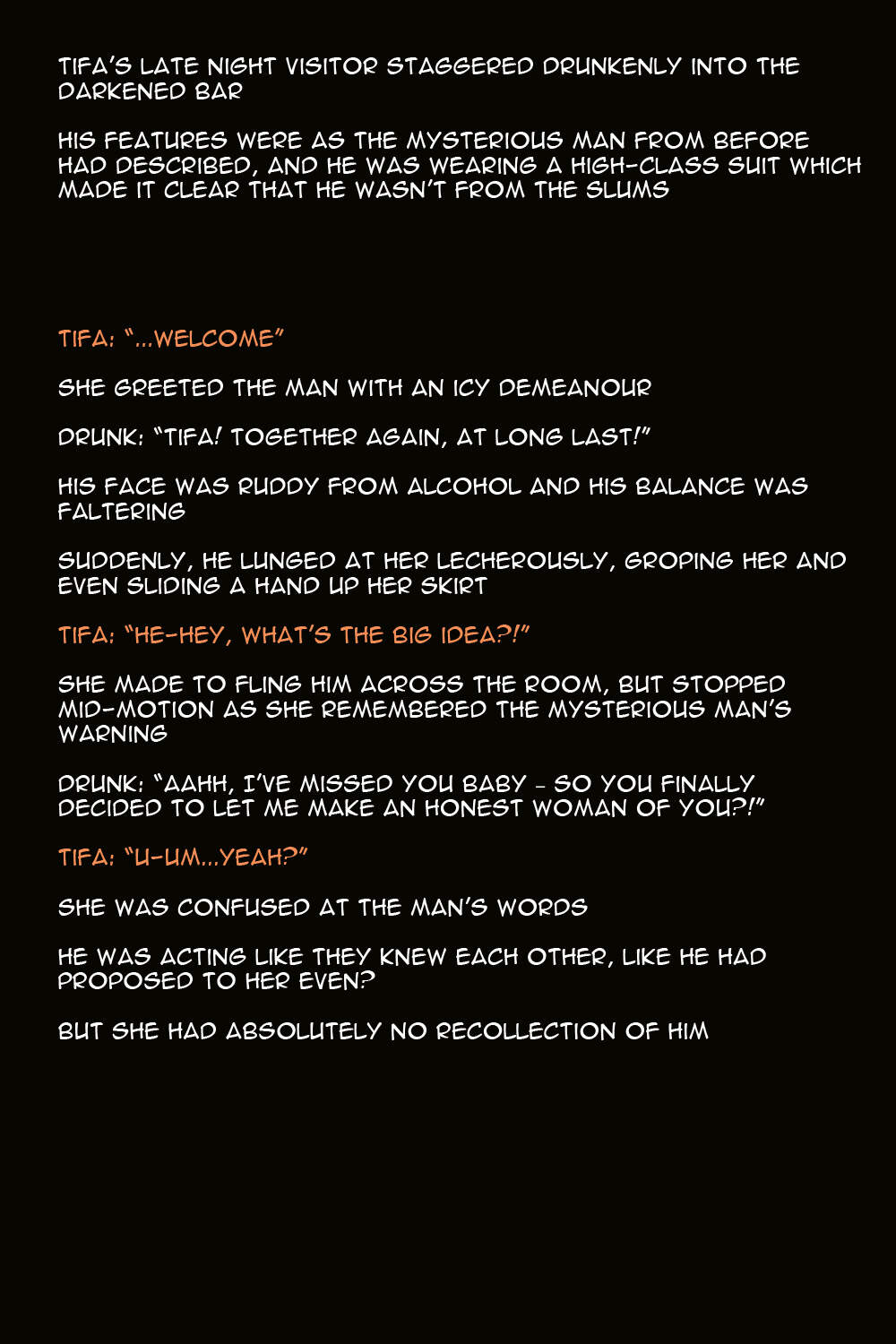 TIFA'S LATE NIGHT VISITOR STAGGERED DRUNKENLY INTO THE DARKENED BAR

HIS FEATURES WERE AS THE MYSTERIOUS MAN FROM BEFORE HAD DESCRIBED, AND HE WAS WEARING A HIGH-CLASS SUIT WHICH MADE IT CLEAR THAT HE WASN'T FROM THE SLUMS

TIFA: "...WELCOME"

SHE GREETED THE MAN WITH AN ICY DEMEANOUR

DRUNK: "TIFA! TOGETHER AGAIN, AT LONG LAST!"

HIS FACE WAS RUDDY FROM ALCOHOL AND HIS BALANCE WAS FALTERING

SUDDENLY, HE LUNGED AT HER LECHEROUSLY, GROPING HER AND EVEN SLIDING A HAND UP HER SKIRT

TIFA: "HE-HEY, WHAT'S THE BIG IDEA?!"

SHE MADE TO FLING HIM ACROSS THE ROOM, BUT STOPPED MID-MOTION AS SHE REMEMBERED THE MYSTERIOUS MAN'S WARNING

DRUNK: "AAHH, I'VE MISSED YOU BABY - SO YOU FINALLY DECIDED TO LET ME MAKE AN HONEST WOMAN OF YOU?!"

TIFA: "U-UM...YEAH?"

SHE WAS CONFUSED AT THE MAN'S WORDS

HE WAS ACTING LIKE THEY KNEW EACH OTHER, LIKE HE HAD PROPOSED TO HER EVEN?

BUT SHE HAD ABSOLUTELY NO RECOLLECTION OF HIM